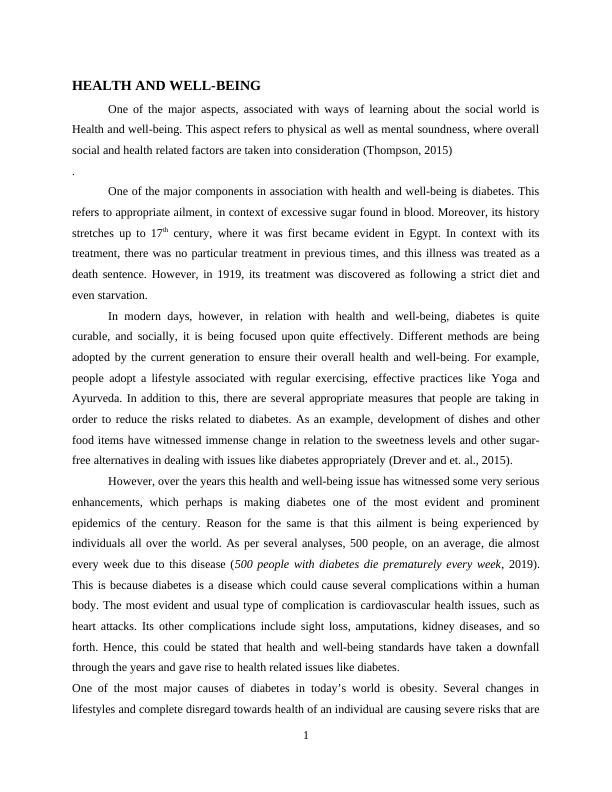 HEALTH AND WELL-BEING

One of the major aspects, associated with ways of learning about the social world is Health and well-being. This aspect refers to physical as well as mental soundness, where overall social and health related factors are taken into consideration (Thompson, 2015)

.

One of the major components in association with health and well-being is diabetes. This refers to appropriate ailment, in context of excessive sugar found in blood. Moreover, its history stretches up to 17$^{th}$ century, where it was first became evident in Egypt. In context with its treatment, there was no particular treatment in previous times, and this illness was treated as a death sentence. However, in 1919, its treatment was discovered as following a strict diet and even starvation.

In modern days, however, in relation with health and well-being, diabetes is quite curable, and socially, it is being focused upon quite effectively. Different methods are being adopted by the current generation to ensure their overall health and well-being. For example, people adopt a lifestyle associated with regular exercising, effective practices like Yoga and Ayurveda. In addition to this, there are several appropriate measures that people are taking in order to reduce the risks related to diabetes. As an example, development of dishes and other food items have witnessed immense change in relation to the sweetness levels and other sugar-free alternatives in dealing with issues like diabetes appropriately (Drever and et. al., 2015).

However, over the years this health and well-being issue has witnessed some very serious enhancements, which perhaps is making diabetes one of the most evident and prominent epidemics of the century. Reason for the same is that this ailment is being experienced by individuals all over the world. As per several analyses, 500 people, on an average, die almost every week due to this disease (500 people with diabetes die prematurely every week, 2019). This is because diabetes is a disease which could cause several complications within a human body. The most evident and usual type of complication is cardiovascular health issues, such as heart attacks. Its other complications include sight loss, amputations, kidney diseases, and so forth. Hence, this could be stated that health and well-being standards have taken a downfall through the years and gave rise to health related issues like diabetes.

One of the most major causes of diabetes in today's world is obesity. Several changes in lifestyles and complete disregard towards health of an individual are causing severe risks that are

1